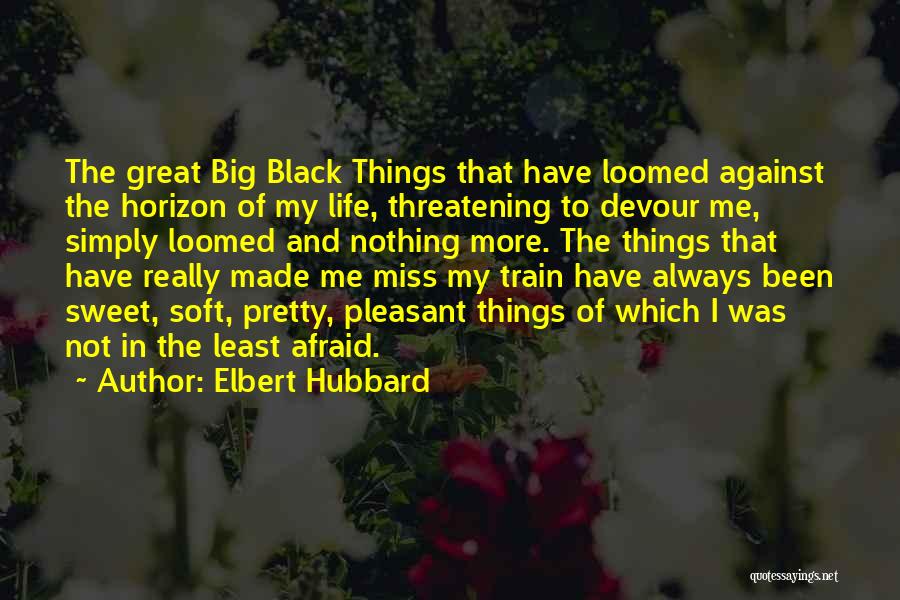 The great Big Black Things that have loomed against the horizon of my life, threatening to devour me, simply loomed and nothing more. The things that have really made me miss my train have always been sweet, soft, pretty, pleasant things of which I was not in the least afraid.

~ Author: Elbert Hubbard

quotessayings.net